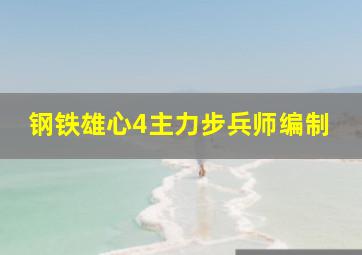 钢铁雄心4主力步兵师编制